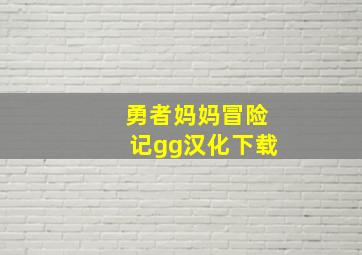 勇者妈妈冒险记gg汉化下载